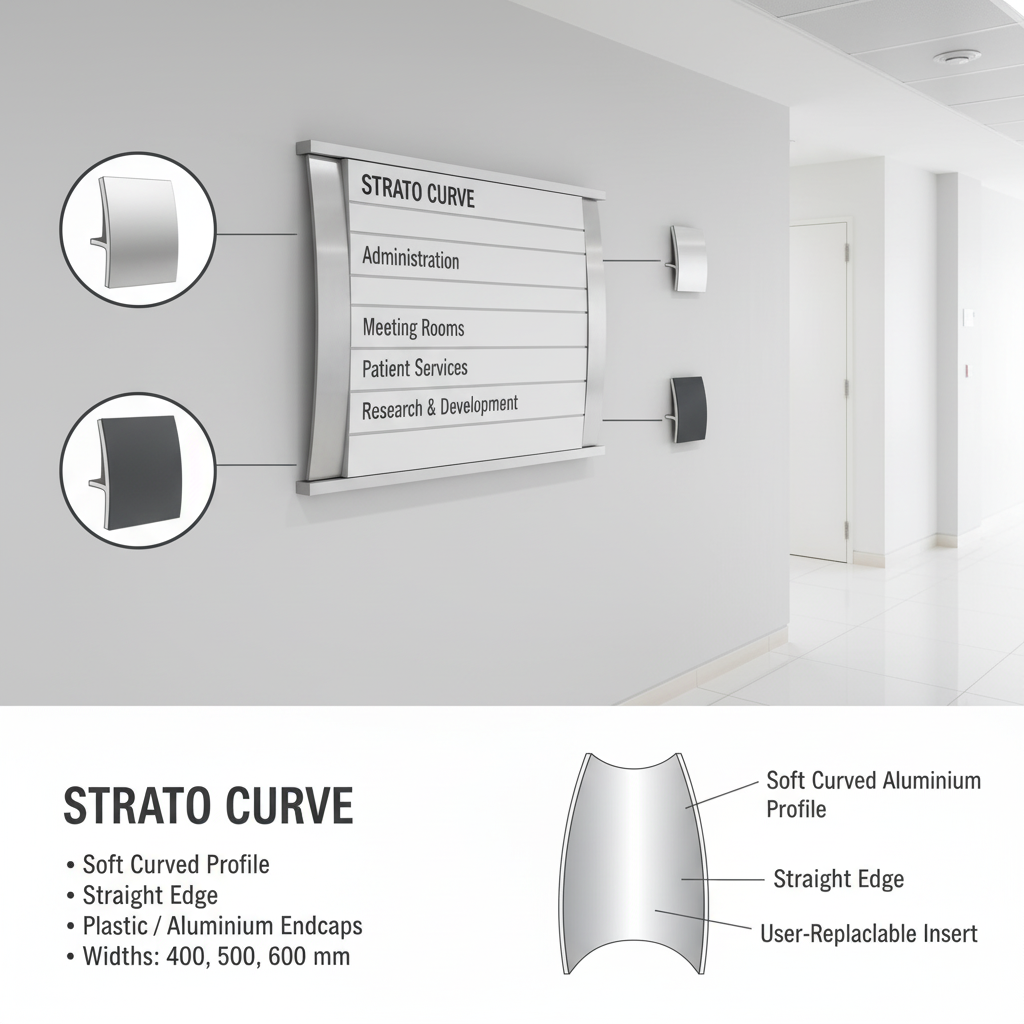 STRATO CURVE

Administration

Meeting Rooms

Patient Services

Research & Development

STRATO CURVE

• Soft Curved Profile
• Straight Edge
• Plastic / Aluminium Endcaps
• Widths: 400, 500, 600 mm

Soft Curved Aluminium Profile

Straight Edge

User-Replaclable Insert